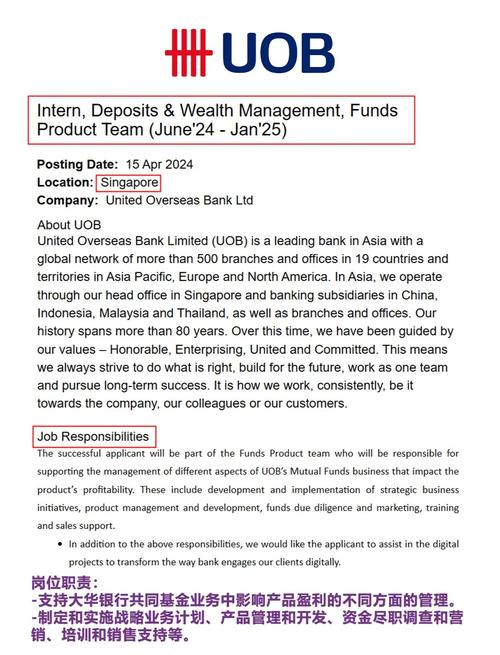 UOB

Intern, Deposits & Wealth Management, Funds Product Team (June'24 - Jan'25)

Posting Date: 15 Apr 2024
Location: Singapore
Company: United Overseas Bank Ltd

About UOB
United Overseas Bank Limited (UOB) is a leading bank in Asia with a global network of more than 500 branches and offices in 19 countries and territories in Asia Pacific, Europe and North America. In Asia, we operate through our head office in Singapore and banking subsidiaries in China, Indonesia, Malaysia and Thailand, as well as branches and offices. Our history spans more than 80 years. Over this time, we have been guided by our values – Honorable, Enterprising, United and Committed. This means we always strive to do what is right, build for the future, work as one team and pursue long-term success. It is how we work, consistently, be it towards the company, our colleagues or our customers.

Job Responsibilities
The successful applicant will be part of the Funds Product team who will be responsible for supporting the management of different aspects of UOB's Mutual Funds business that impact the product's profitability. These include development and implementation of strategic business initiatives, product management and development, funds due diligence and marketing, training and sales support.

• In addition to the above responsibilities, we would like the applicant to assist in the digital projects to transform the way bank engages our clients digitally.

岗位职责：
-支持大华银行共同基金业务中影响产品盈利的不同方面的管理。
-制定和实施战略业务计划、产品管理和开发、资金尽职调查和营销、培训和销售支持等。